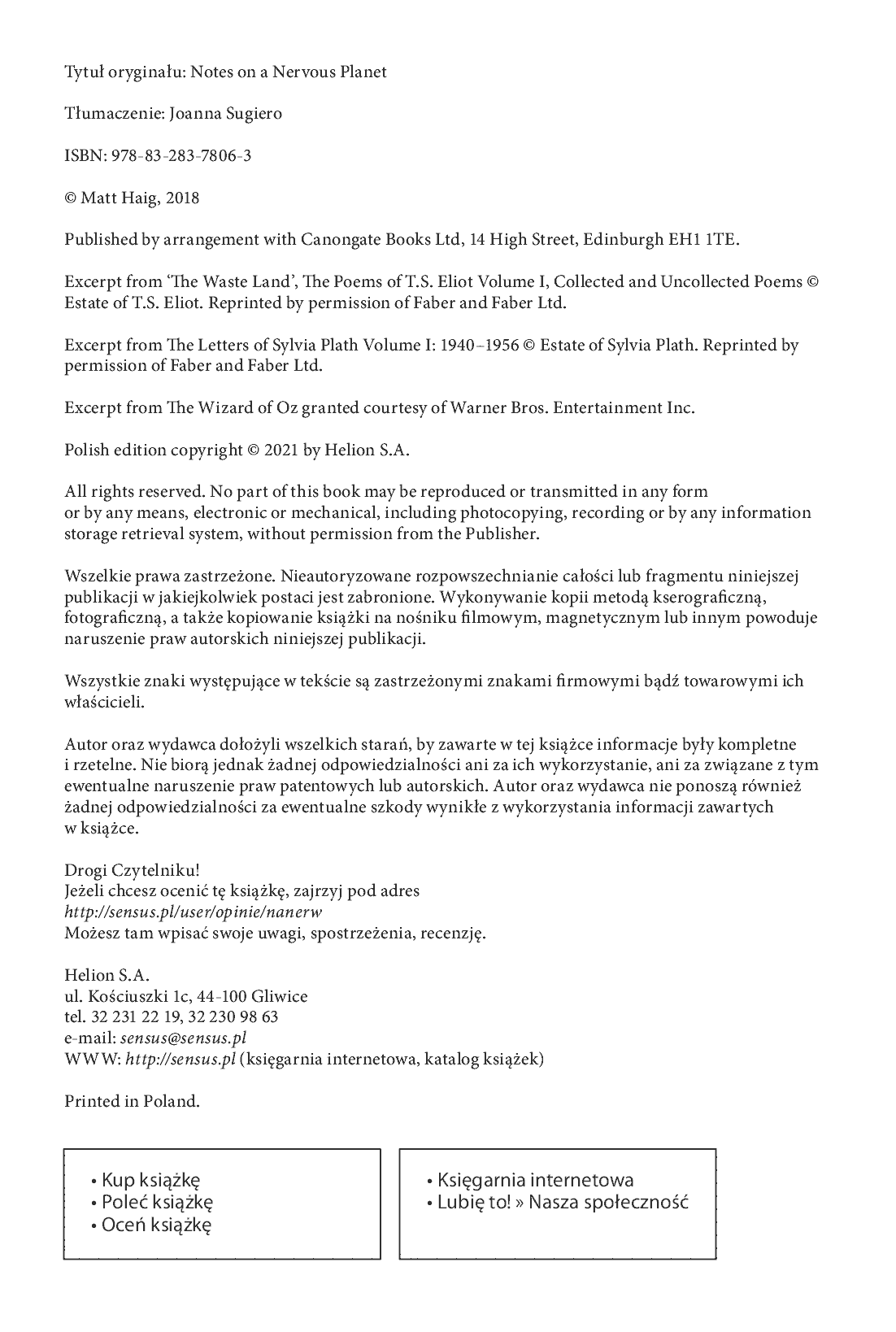 Tytuł oryginału: Notes on a Nervous Planet

Tłumaczenie: Joanna Sugiero

ISBN: 978-83-283-7806-3

© Matt Haig, 2018

Published by arrangement with Canongate Books Ltd, 14 High Street, Edinburgh EH1 1TE.

Excerpt from 'The Waste Land', The Poems of T.S. Eliot Volume I, Collected and Uncollected Poems © Estate of T.S. Eliot. Reprinted by permission of Faber and Faber Ltd.

Excerpt from The Letters of Sylvia Plath Volume I: 1940–1956 © Estate of Sylvia Plath. Reprinted by permission of Faber and Faber Ltd.

Excerpt from The Wizard of Oz granted courtesy of Warner Bros. Entertainment Inc.

Polish edition copyright © 2021 by Helion S.A.

All rights reserved. No part of this book may be reproduced or transmitted in any form or by any means, electronic or mechanical, including photocopying, recording or by any information storage retrieval system, without permission from the Publisher.

Wszelkie prawa zastrzeżone. Nieautoryzowane rozpowszechnianie całości lub fragmentu niniejszej publikacji w jakiejkolwiek postaci jest zabronione. Wykonywanie kopii metodą kserograficzną, fotograficzną, a także kopiowanie książki na nośniku filmowym, magnetycznym lub innym powoduje naruszenie praw autorskich niniejszej publikacji.

Wszystkie znaki występujące w tekście są zastrzeżonymi znakami firmowymi bądź towarowymi ich właścicieli.

Autor oraz wydawca dołożyli wszelkich starań, by zawarte w tej książce informacje były kompletne i rzetelne. Nie biorą jednak żadnej odpowiedzialności ani za ich wykorzystanie, ani za związane z tym ewentualne naruszenie praw patentowych lub autorskich. Autor oraz wydawca nie ponoszą również żadnej odpowiedzialności za ewentualne szkody wynikłe z wykorzystania informacji zawartych w książce.

Drogi Czytelniku!
Jeżeli chcesz ocenić tę książkę, zajrzyj pod adres
http://sensus.pl/user/opinie/nanerw
Możesz tam wpisać swoje uwagi, spostrzeżenia, recenzję.

Helion S.A.
ul. Kościuszki 1c, 44-100 Gliwice
tel. 32 231 22 19, 32 230 98 63
e-mail: sensus@sensus.pl
WWW: http://sensus.pl (księgarnia internetowa, katalog książek)

Printed in Poland.

• Kup książkę
• Poleć książkę
• Oceń książkę

• Księgarnia internetowa
• Lubię to! » Nasza społeczność